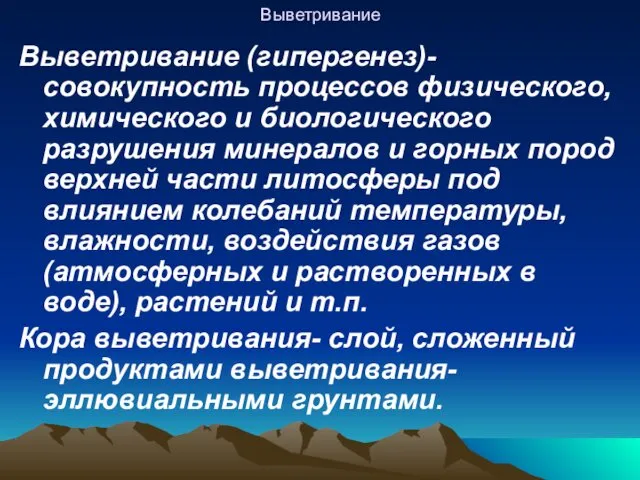 Выветривание

Выветривание (гипергенез)- совокупность процессов физического, химического и биологического разрушения минералов и горных пород верхней части литосферы под влиянием колебаний температуры, влажности, воздействия газов (атмосферных и растворенных в воде), растений и т.п.

Кора выветривания- слой, сложенный продуктами выветривания- эллювиальными грунтами.